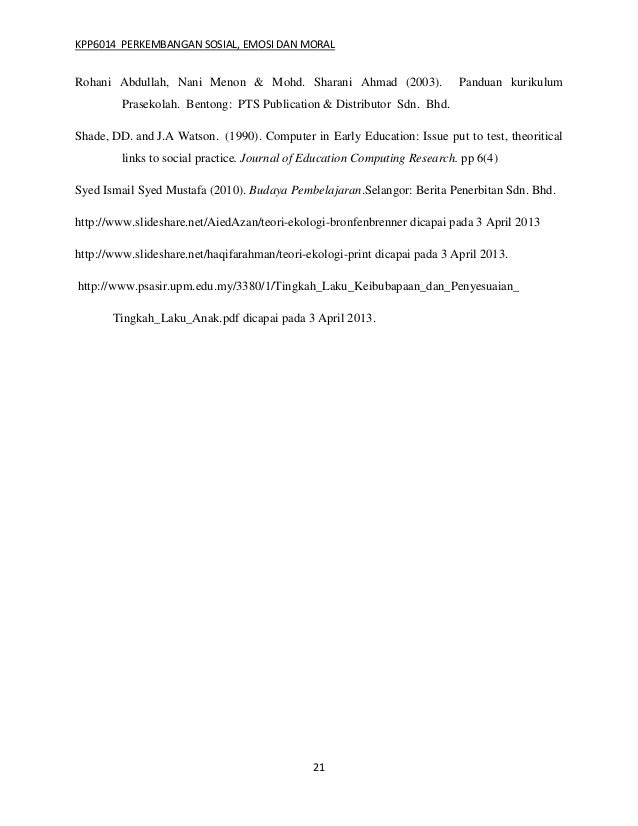 KPP6014 PERKEMBANGAN SOSIAL, EMOSI DAN MORAL

Rohani Abdullah, Nani Menon & Mohd. Sharani Ahmad (2003). Panduan kurikulum Prasekolah. Bentong: PTS Publication & Distributor Sdn. Bhd.

Shade, DD. and J.A Watson. (1990). Computer in Early Education: Issue put to test, theoritical links to social practice. Journal of Education Computing Research. pp 6(4)

Syed Ismail Syed Mustafa (2010). Budaya Pembelajaran.Selangor: Berita Penerbitan Sdn. Bhd.

http://www.slideshare.net/AiedAzan/teori-ekologi-bronfenbrenner dicapai pada 3 April 2013

http://www.slideshare.net/haqifarahman/teori-ekologi-print dicapai pada 3 April 2013.

http://www.psasir.upm.edu.my/3380/1/Tingkah_Laku_Keibubapaan_dan_Penyesuaian_ Tingkah_Laku_Anak.pdf dicapai pada 3 April 2013.

21